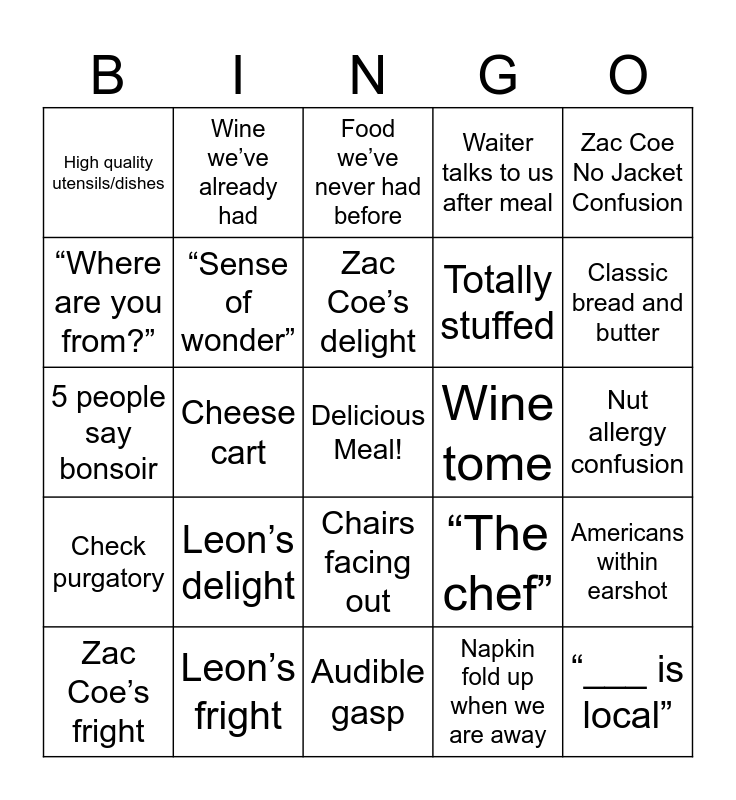 | B | I | N | G | O |
|---|---|---|---|---|
| High quality utensils/dishes | Wine we’ve already had | Food we’ve never had before | Waiter talks to us after meal | Zac Coe No Jacket Confusion |
| “Where are you from?” | “Sense of wonder” | Zac Coe’s delight | Totally stuffed | Classic bread and butter |
| 5 people say bonsoir | Cheese cart | Delicious Meal! | Wine tome | Nut allergy confusion |
| Check purgatory | Leon’s delight | Chairs facing out | “The chef” | Americans within earshot |
| Zac Coe’s fright | Leon’s fright | Audible gasp | Napkin fold up when we are away | “___ is local” |